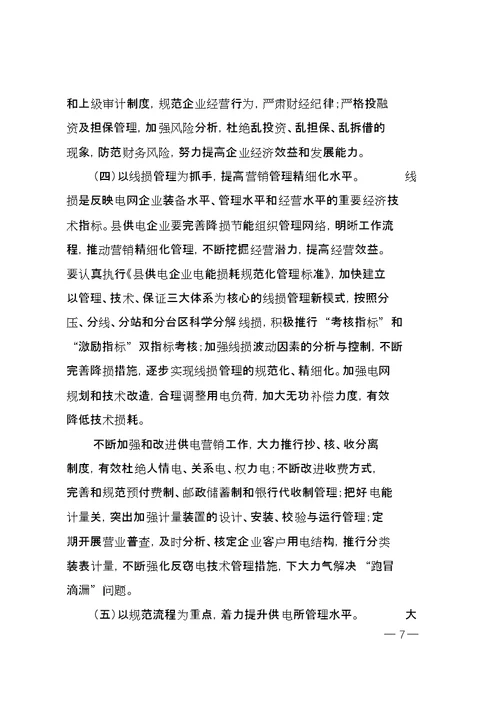 和上级审计制度，规范企业经营行为，严肃财经纪律；严格投融资及担保管理，加强风险分析，杜绝乱投资、乱担保、乱拆借的现象，防范财务风险，努力提高企业经济效益和发展能力。

（四）以线损管理为抓手，提高营销管理精细化水平。　　　　线损是反映电网企业装备水平、管理水平和经营水平的重要经济技术指标。县供电企业要完善降损节能组织管理网络，明晰工作流程，推动营销精细化管理，不断挖掘经营潜力，提高经营效益。要认真执行《县供电企业电能损耗规范化管理标准》，加快建立以管理、技术、保证三大体系为核心的线损管理新模式，按照分压、分线、分站和分台区科学分解线损，积极推行“考核指标”和“激励指标”双指标考核；加强线损波动因素的分析与控制，不断完善降损措施，逐步实现线损管理的规范化、精细化。加强电网规划和技术改造，合理调整用电负荷，加大无功补偿力度，有效降低技术损耗。

不断加强和改进供电营销工作，大力推行抄、核、收分离制度，有效杜绝人情电、关系电、权力电；不断改进收费方式，完善和规范预付费制、邮政储蓄制和银行代收制管理；把好电能计量关，突出加强计量装置的设计、安装、校验与运行管理；定期开展营业普查，及时分析、核定企业客户用电结构，推行分类装表计量，不断强化反窃电技术管理措施，下大力气解决“跑冒滴漏”问题。

（五）以规范流程为重点，着力提升供电所管理水平。　　　大

— 7 —